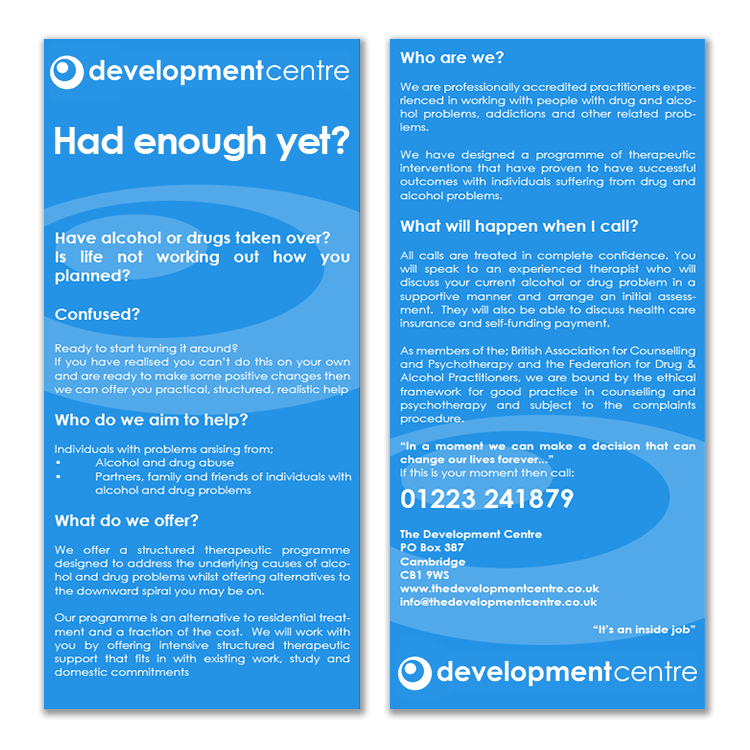 developmentcentre

Had enough yet?

Have alcohol or drugs taken over? Is life not working out how you planned?

Confused?

Ready to start turning it around?
If you have realised you can't do this on your own and are ready to make some positive changes then we can offer you practical, structured, realistic help

Who do we aim to help?

Individuals with problems arsising from;
• Alcohol and drug abuse
• Partners, family and friends of individuals with alcohol and drug problems

What do we offer?

We offer a structured therapeutic programme designed to address the underlying causes of alcohol and drug problems whilst offering alternatives to the downward spiral you may be on.

Our programme is an alternative to residential treatment and a fraction of the cost. We will work with you by offering intensive structured therapeutic support that fits in with existing work, study and domestic commitments

Who are we?

We are professionally accredited practitioners experienced in working with people with drug and alcohol problems, addictions and other related problems.

We have designed a programme of therapeutic interventions that have proven to have successful outcomes with individuals suffering from drug and alcohol problems.

What will happen when I call?

All calls are treated in complete confidence. You will speak to an experienced therapist who will discuss your current alcohol or drug problem in a supportive manner and arrange an initial assessment. They will also be able to discuss health care insurance and self-funding payment.

As members of the; British Association for Counselling and Psychotherapy and the Federation for Drug & Alcohol Practitioners, we are bound by the ethical framework for good practice in counselling and psychotherapy and subject to the complaints procedure.

"In a moment we can make a decision that can change our lives forever..."
If this is your moment then call:

01223 241879

The Development Centre
PO Box 387
Cambridge
CB1 9WS
www.thedevelopmentcentre.co.uk
info@thedevelopmentcentre.co.uk

"It's an inside job"

developmentcentre